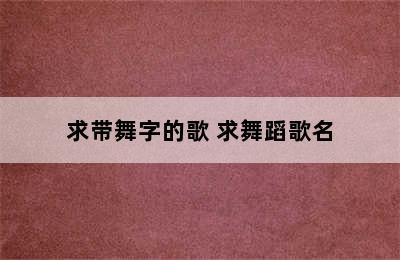 求带舞字的歌 求舞蹈歌名